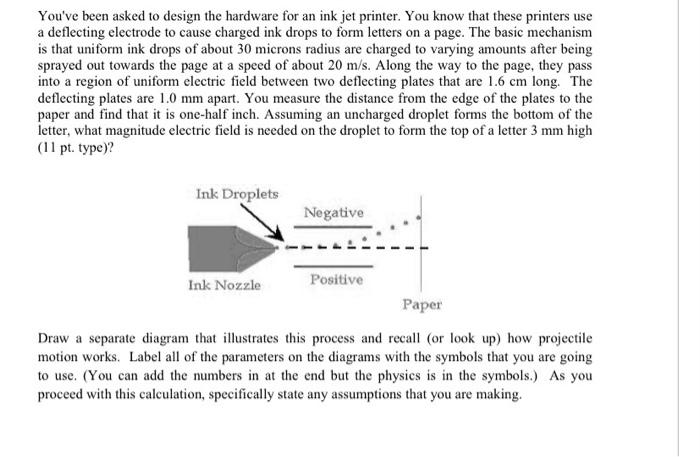 You've been asked to design the hardware for an ink jet printer. You know that these printers use a deflecting electrode to cause charged ink drops to form letters on a page. The basic mechanism is that uniform ink drops of about 30 microns radius are charged to varying amounts after being sprayed out towards the page at a speed of about 20 m/s. Along the way to the page, they pass into a region of uniform electric field between two deflecting plates that are 1.6 cm long. The deflecting plates are 1.0 mm apart. You measure the distance from the edge of the plates to the paper and find that it is one-half inch. Assuming an uncharged droplet forms the bottom of the letter, what magnitude electric field is needed on the droplet to form the top of a letter 3 mm high (11 pt. type)?

Ink Droplets

Negative

Ink Nozzle

Positive

Paper

Draw a separate diagram that illustrates this process and recall (or look up) how projectile motion works. Label all of the parameters on the diagrams with the symbols that you are going to use. (You can add the numbers in at the end but the physics is in the symbols.) As you proceed with this calculation, specifically state any assumptions that you are making.